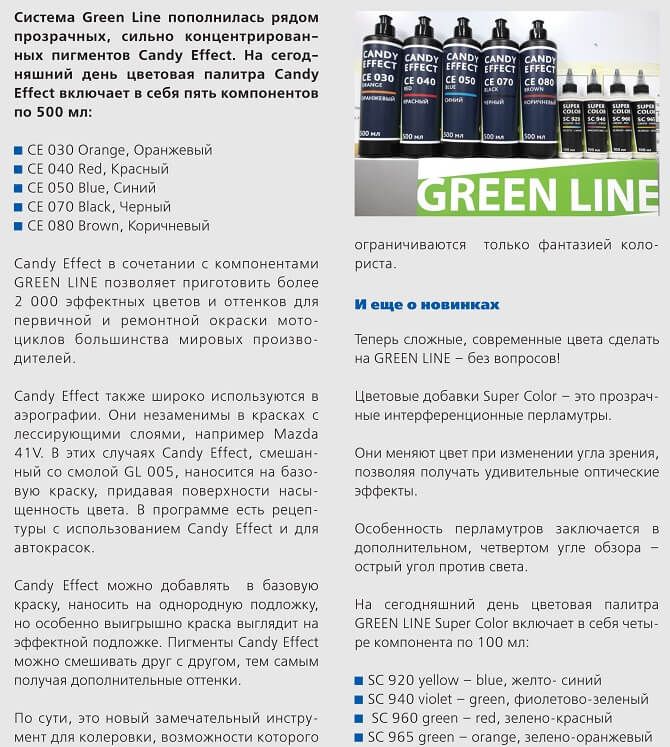 Система Green Line пополнилась рядом прозрачных, сильно концентрированных пигментов Candy Effect. На сегодняшний день цветовая палитра Candy Effect включает в себя пять компонентов по 500 мл:

■ CE 030 Orange, Оранжевый
■ CE 040 Red, Красный
■ CE 050 Blue, Синий
■ CE 070 Black, Черный
■ CE 080 Brown, Коричневый

Candy Effect в сочетании с компонентами GREEN LINE позволяет приготовить более 2 000 эффектных цветов и оттенков для первичной и ремонтной окраски мотоциклов большинства мировых производителей.

Candy Effect также широко используются в аэрографии. Они незаменимы в красках с лессирующими слоями, например Mazda 41V. В этих случаях Candy Effect, смешанный со смолой GL 005, наносится на базовую краску, придавая поверхности насыщенность цвета. В программе есть рецептуры с использованием Candy Effect и для автокрасок.

Candy Effect можно добавлять в базовую краску, наносить на однородную подложку, но особенно выигрышно краска выглядит на эффектной подложке. Пигменты Candy Effect можно смешивать друг с другом, тем самым получая дополнительные оттенки.

По сути, это новый замечательный инструмент для колеровки, возможности которого

CANDY EFFECT CE 030 ORANGE ОРАНЖЕВЫЙ 500 мл
CANDY EFFECT CE 040 RED КРАСНЫЙ 500 мл
CANDY EFFECT CE 050 BLUE СИНИЙ 500 мл
CANDY EFFECT CE 070 BLACK ЧЕРНЫЙ 500 мл
CANDY EFFECT CE 080 BROWN КОРИЧНЕВЫЙ 500 мл
SUPER COLOR SC 920
SUPER COLOR SC 940
SUPER COLOR SC 960
SUPER COLOR SC 965

GREEN LINE

ограничиваются только фантазией колориста.

И еще о новинках

Теперь сложные, современные цвета сделать на GREEN LINE – без вопросов!

Цветовые добавки Super Color – это прозрачные интерференционные перламутры.

Они меняют цвет при изменении угла зрения, позволяя получать удивительные оптические эффекты.

Особенность перламутров заключается в дополнительном, четвертом угле обзора – острый угол против света.

На сегодняшний день цветовая палитра GREEN LINE Super Color включает в себя четыре компонента по 100 мл:

■ SC 920 yellow – blue, желто- синий
■ SC 940 violet – green, фиолетово-зеленый
■ SC 960 green – red, зелено-красный
■ SC 965 green – orange, зелено-оранжевый